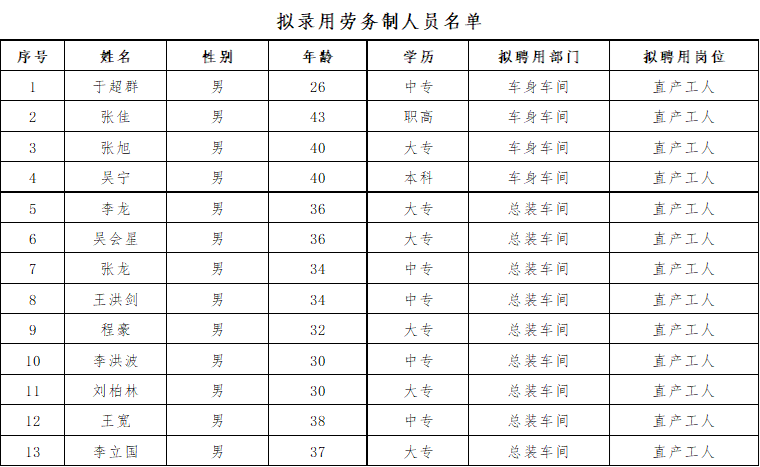 拟录用劳务制人员名单

| 序号 | 姓名 | 性别 | 年龄 | 学历 | 拟聘用部门 | 拟聘用岗位 |
|---|---|---|---|---|---|---|
| 1 | 于超群 | 男 | 26 | 中专 | 车身车间 | 直产工人 |
| 2 | 张佳 | 男 | 43 | 职高 | 车身车间 | 直产工人 |
| 3 | 张旭 | 男 | 40 | 大专 | 车身车间 | 直产工人 |
| 4 | 吴宁 | 男 | 40 | 本科 | 车身车间 | 直产工人 |
| 5 | 李龙 | 男 | 36 | 大专 | 总装车间 | 直产工人 |
| 6 | 吴会星 | 男 | 36 | 大专 | 总装车间 | 直产工人 |
| 7 | 张龙 | 男 | 34 | 中专 | 总装车间 | 直产工人 |
| 8 | 王洪剑 | 男 | 34 | 中专 | 总装车间 | 直产工人 |
| 9 | 程豪 | 男 | 32 | 大专 | 总装车间 | 直产工人 |
| 10 | 李洪波 | 男 | 30 | 中专 | 总装车间 | 直产工人 |
| 11 | 刘柏林 | 男 | 30 | 大专 | 总装车间 | 直产工人 |
| 12 | 王宽 | 男 | 38 | 中专 | 总装车间 | 直产工人 |
| 13 | 李立国 | 男 | 37 | 大专 | 总装车间 | 直产工人 |